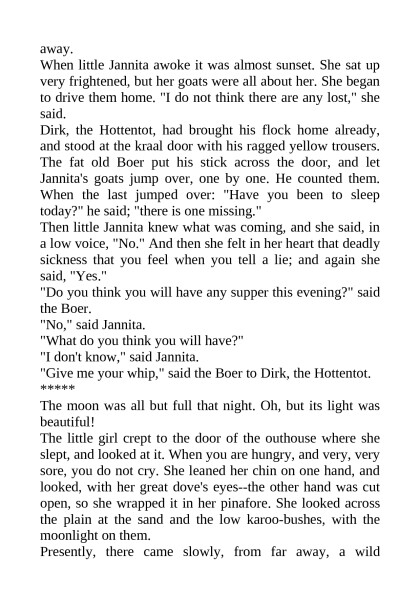 away.
When little Jannita awoke it was almost sunset. She sat up very frightened, but her goats were all about her. She began to drive them home. "I do not think there are any lost," she said.
Dirk, the Hottentot, had brought his flock home already, and stood at the kraal door with his ragged yellow trousers. The fat old Boer put his stick across the door, and let Jannita's goats jump over, one by one. He counted them. When the last jumped over: "Have you been to sleep today?" he said; "there is one missing."
Then little Jannita knew what was coming, and she said, in a low voice, "No." And then she felt in her heart that deadly sickness that you feel when you tell a lie; and again she said, "Yes."
"Do you think you will have any supper this evening?" said the Boer.
"No," said Jannita.
"What do you think you will have?"
"I don't know," said Jannita.
"Give me your whip," said the Boer to Dirk, the Hottentot.
*****
The moon was all but full that night. Oh, but its light was beautiful!
The little girl crept to the door of the outhouse where she slept, and looked at it. When you are hungry, and very, very sore, you do not cry. She leaned her chin on one hand, and looked, with her great dove's eyes--the other hand was cut open, so she wrapped it in her pinafore. She looked across the plain at the sand and the low karoo-bushes, with the moonlight on them.
Presently, there came slowly, from far away, a wild